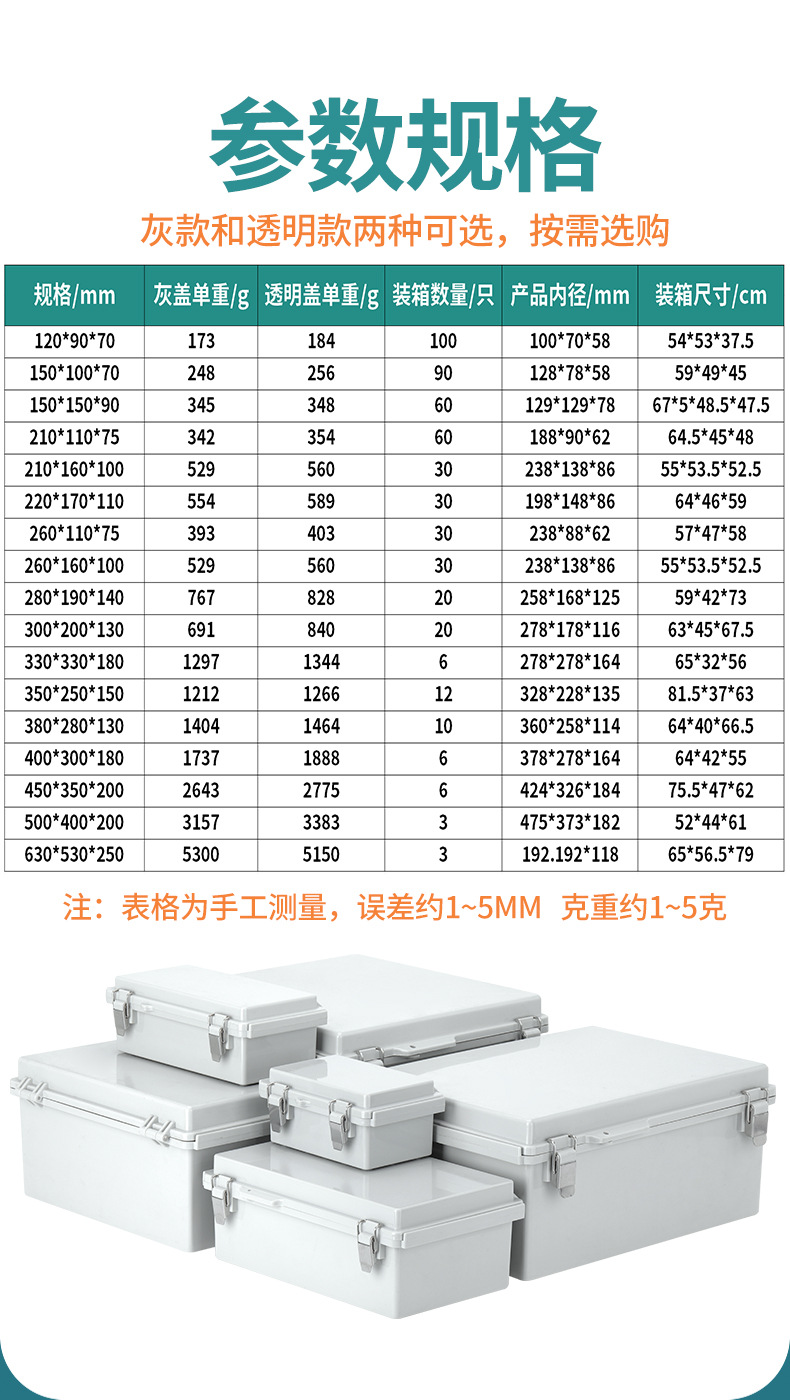 参数规格

灰款和透明款两种可选，按需选购

| 规格/mm | 灰盖单重/g | 透明盖单重/g | 装箱数量/只 | 产品内径/mm | 装箱尺寸/cm |
|---|---|---|---|---|---|
| 120*90*70 | 173 | 184 | 100 | 100*70*58 | 54*53*37.5 |
| 150*100*70 | 248 | 256 | 90 | 128*78*58 | 59*49*45 |
| 150*150*90 | 345 | 348 | 60 | 129*129*78 | 67*5*48.5*47.5 |
| 210*110*75 | 342 | 354 | 60 | 188*90*62 | 64.5*45*48 |
| 210*160*100 | 529 | 560 | 30 | 238*138*86 | 55*53.5*52.5 |
| 220*170*110 | 554 | 589 | 30 | 198*148*86 | 64*46*59 |
| 260*110*75 | 393 | 403 | 30 | 238*88*62 | 57*47*58 |
| 260*160*100 | 529 | 560 | 30 | 238*138*86 | 55*53.5*52.5 |
| 280*190*140 | 767 | 828 | 20 | 258*168*125 | 59*42*73 |
| 300*200*130 | 691 | 840 | 20 | 278*178*116 | 63*45*67.5 |
| 330*330*180 | 1297 | 1344 | 6 | 278*278*164 | 65*32*56 |
| 350*250*150 | 1212 | 1266 | 12 | 328*228*135 | 81.5*37*63 |
| 380*280*130 | 1404 | 1464 | 10 | 360*258*114 | 64*40*66.5 |
| 400*300*180 | 1737 | 1888 | 6 | 378*278*164 | 64*42*55 |
| 450*350*200 | 2643 | 2775 | 6 | 424*326*184 | 75.5*47*62 |
| 500*400*200 | 3157 | 3383 | 3 | 475*373*182 | 52*44*61 |
| 630*530*250 | 5300 | 5150 | 3 | 192.192*118 | 65*56.5*79 |

注：表格为手工测量，误差约1~5MM 克重约1~5克